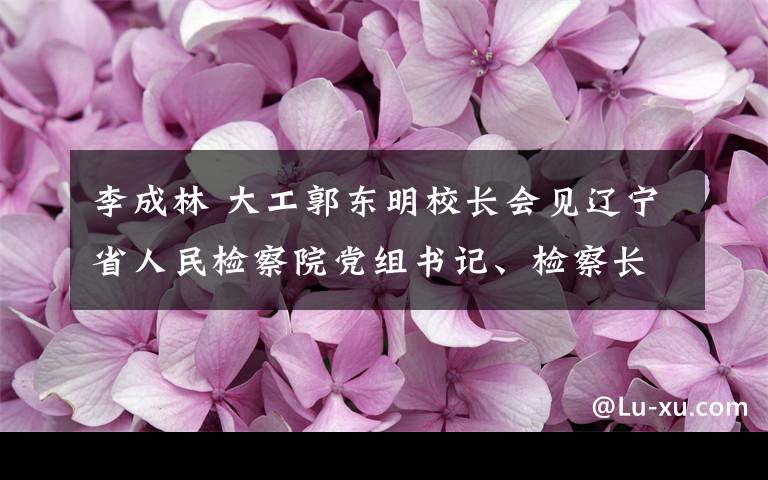 李成林 大工郭东明校长会见辽宁省人民检察院党组书记、检察长

@Lu-xu.com